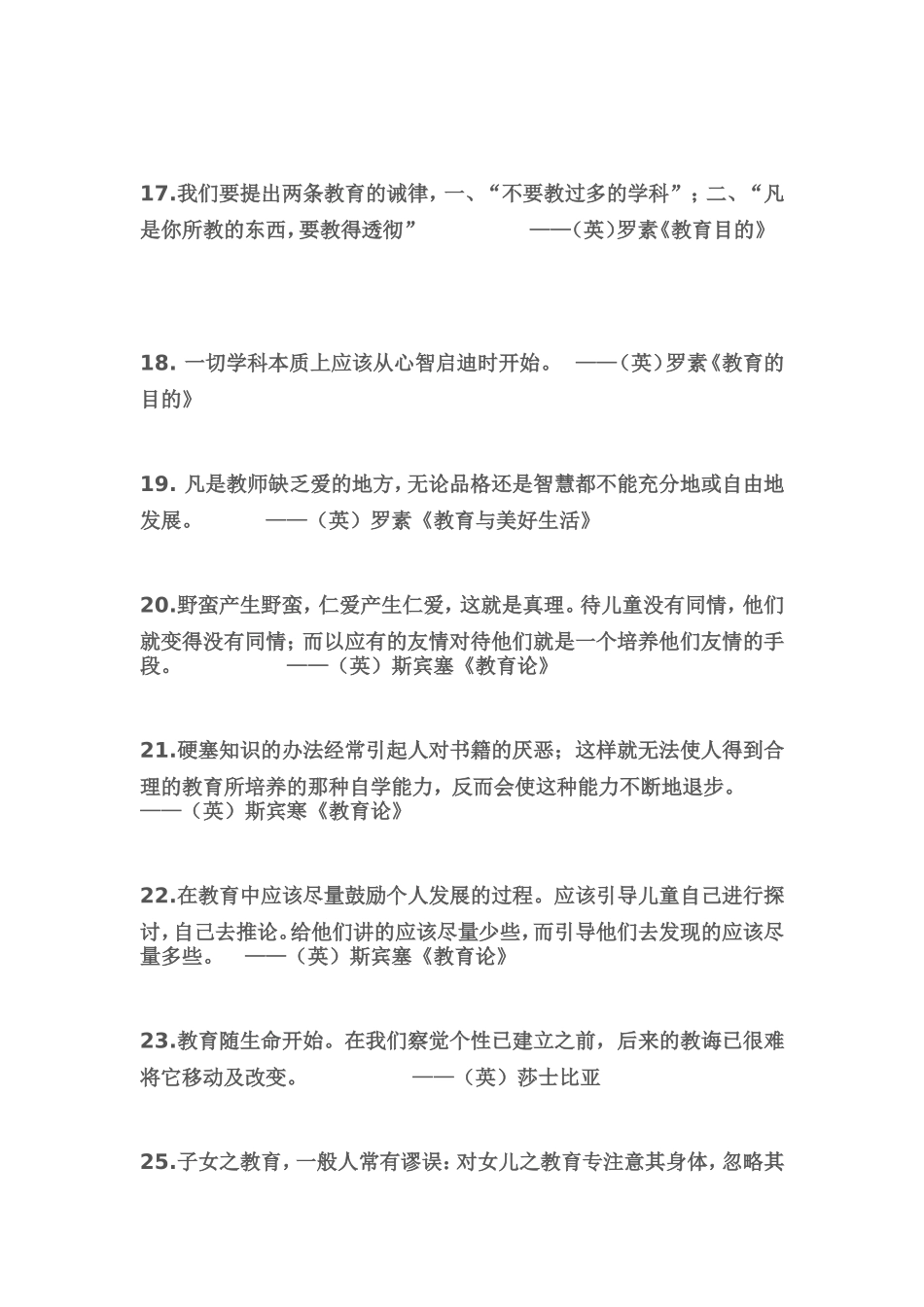 17.我们要提出两条教育的诫律，一、“不要教过多的学科”；二、“凡是你所教的东西，要教得透彻” ——(英)罗素《教育目的》

18. 一切学科本质上应该从心智启迪时开始。 ——(英)罗素《教育的目的》

19. 凡是教师缺乏爱的地方，无论品格还是智慧都不能充分地或自由地发展。 ——（英）罗素《教育与美好生活》

20.野蛮产生野蛮，仁爱产生仁爱，这就是真理。待儿童没有同情，他们就变得没有同情；而以应有的友情对待他们就是一个培养他们友情的手段。 ——（英）斯宾塞《教育论》

21.硬塞知识的办法经常引起人对书籍的厌恶；这样就无法使人得到合理的教育所培养的那种自学能力，反而会使这种能力不断地退步。 ——（英）斯宾寒《教育论》

22.在教育中应该尽量鼓励个人发展的过程。应该引导儿童自己进行探讨，自己去推论。给他们讲的应该尽量少些，而引导他们去发现的应该尽量多些。 ——（英）斯宾塞《教育论》

23.教育随生命开始。在我们察觉个性已建立之前，后来的教诲已很难将它移动及改变。 ——（英）莎士比亚

25.子女之教育，一般人常有谬误：对女儿之教育专注意其身体，忽略其